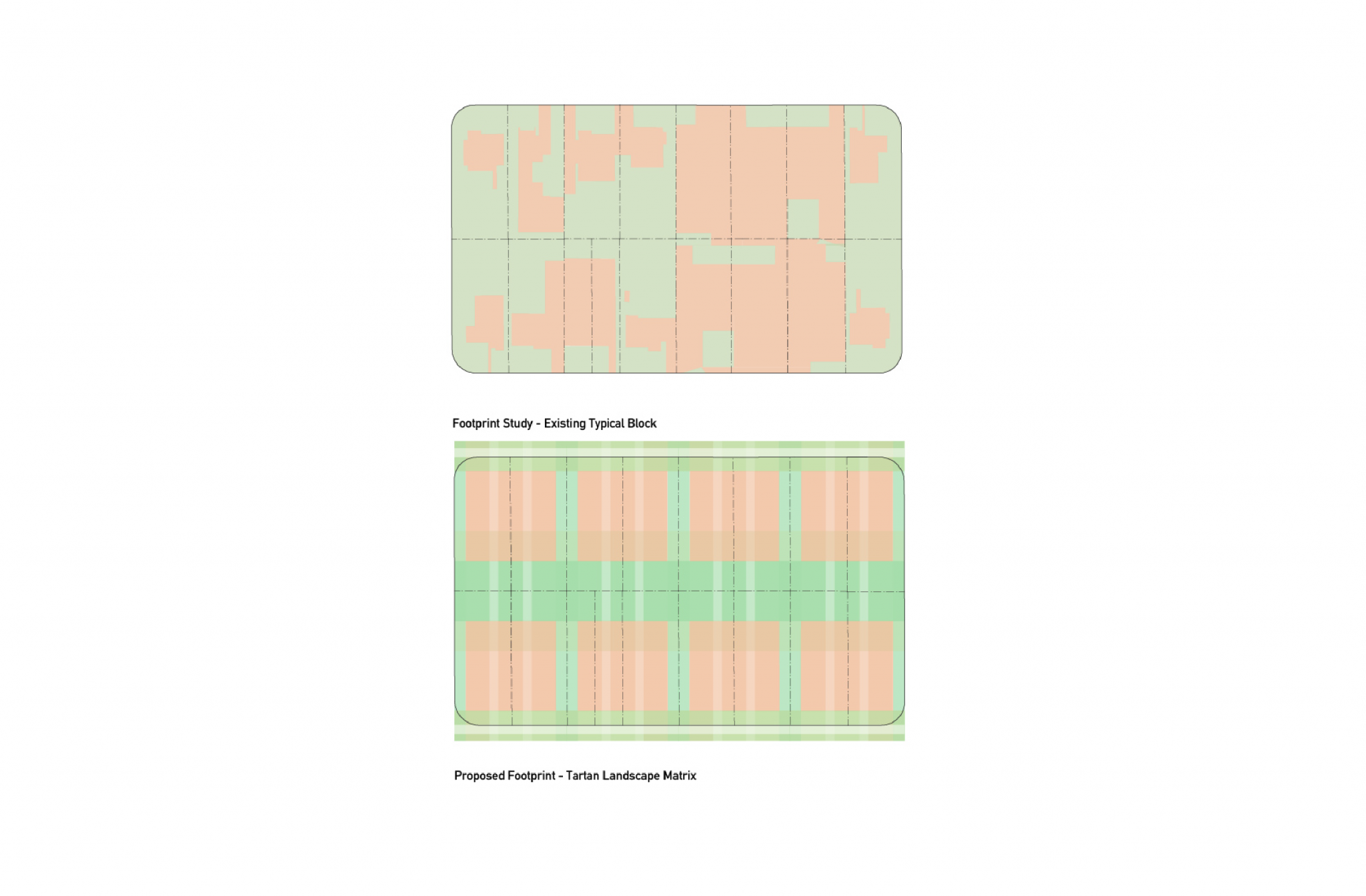 Footprint Study - Existing Typical Block

Proposed Footprint - Tartan Landscape Matrix